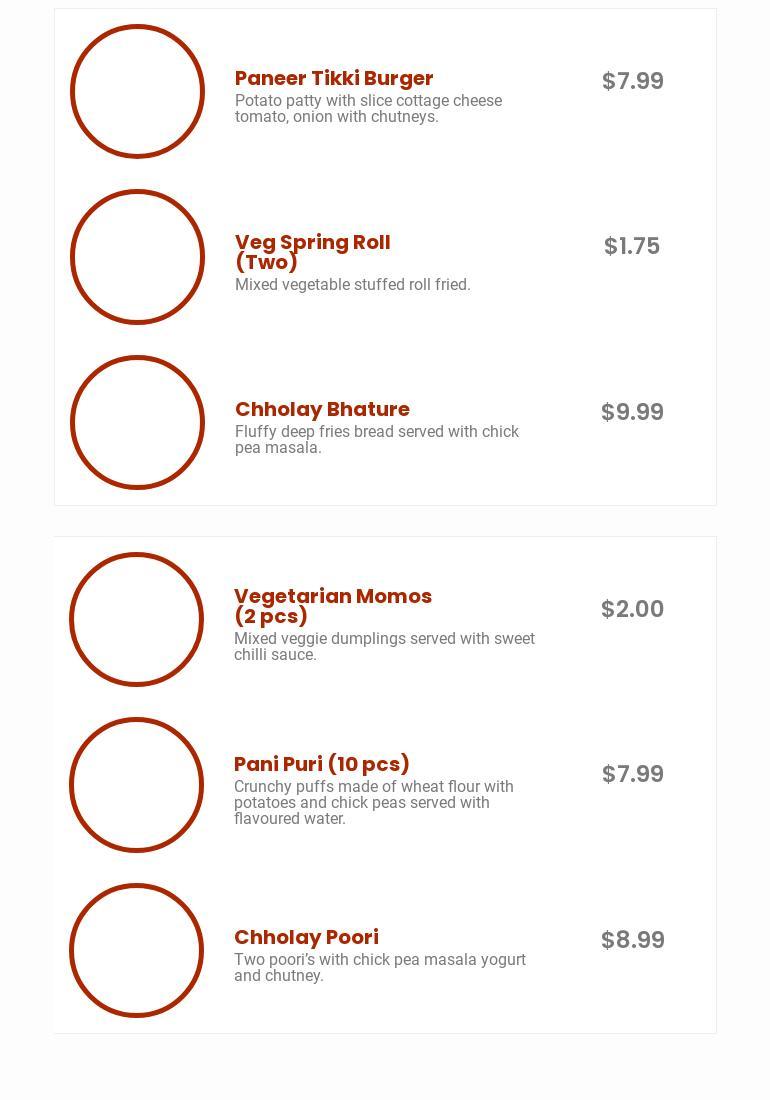 Paneer Tikki Burger
Potato patty with slice cottage cheese tomato, onion with chutneys.
$7.99

Veg Spring Roll (Two)
Mixed vegetable stuffed roll fried.
$1.75

Chholay Bhature
Fluffy deep fries bread served with chick pea masala.
$9.99

Vegetarian Momos (2 pcs)
Mixed veggie dumplings served with sweet chilli sauce.
$2.00

Pani Puri (10 pcs)
Crunchy puffs made of wheat flour with potatoes and chick peas served with flavoured water.
$7.99

Chholay Poori
Two poori's with chick pea masala yogurt and chutney.
$8.99